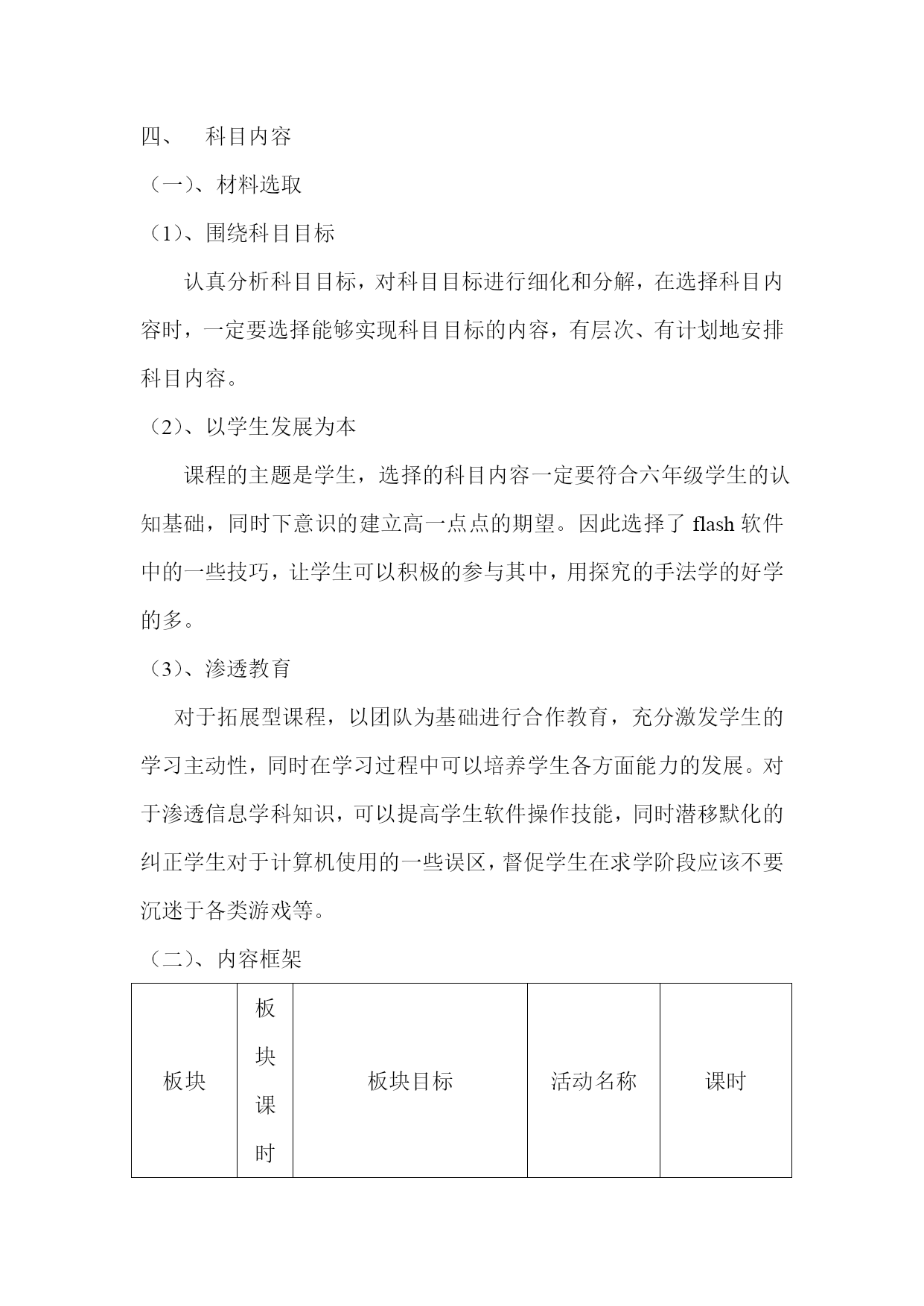 四、 科目内容

（一）、材料选取

（1）、围绕科目目标

认真分析科目目标，对科目目标进行细化和分解，在选择科目内容时，一定要选择能够实现科目目标的内容，有层次、有计划地安排科目内容。

（2）、以学生发展为本

课程的主题是学生，选择的科目内容一定要符合六年级学生的认知基础，同时下意识的建立高一点点的期望。因此选择了 flash 软件中的一些技巧，让学生可以积极的参与其中，用探究的手法学的好学的多。

（3）、渗透教育

对于拓展型课程，以团队为基础进行合作教育，充分激发学生的学习主动性，同时在学习过程中可以培养学生各方面能力的发展。对于渗透信息学科知识，可以提高学生软件操作技能，同时潜移默化的纠正学生对于计算机使用的一些误区，督促学生在求学阶段应该不要沉迷于各类游戏等。

（二）、内容框架

| 板块 | 板块课时 | 板块目标 | 活动名称 | 课时 |
|---|---|---|---|---|